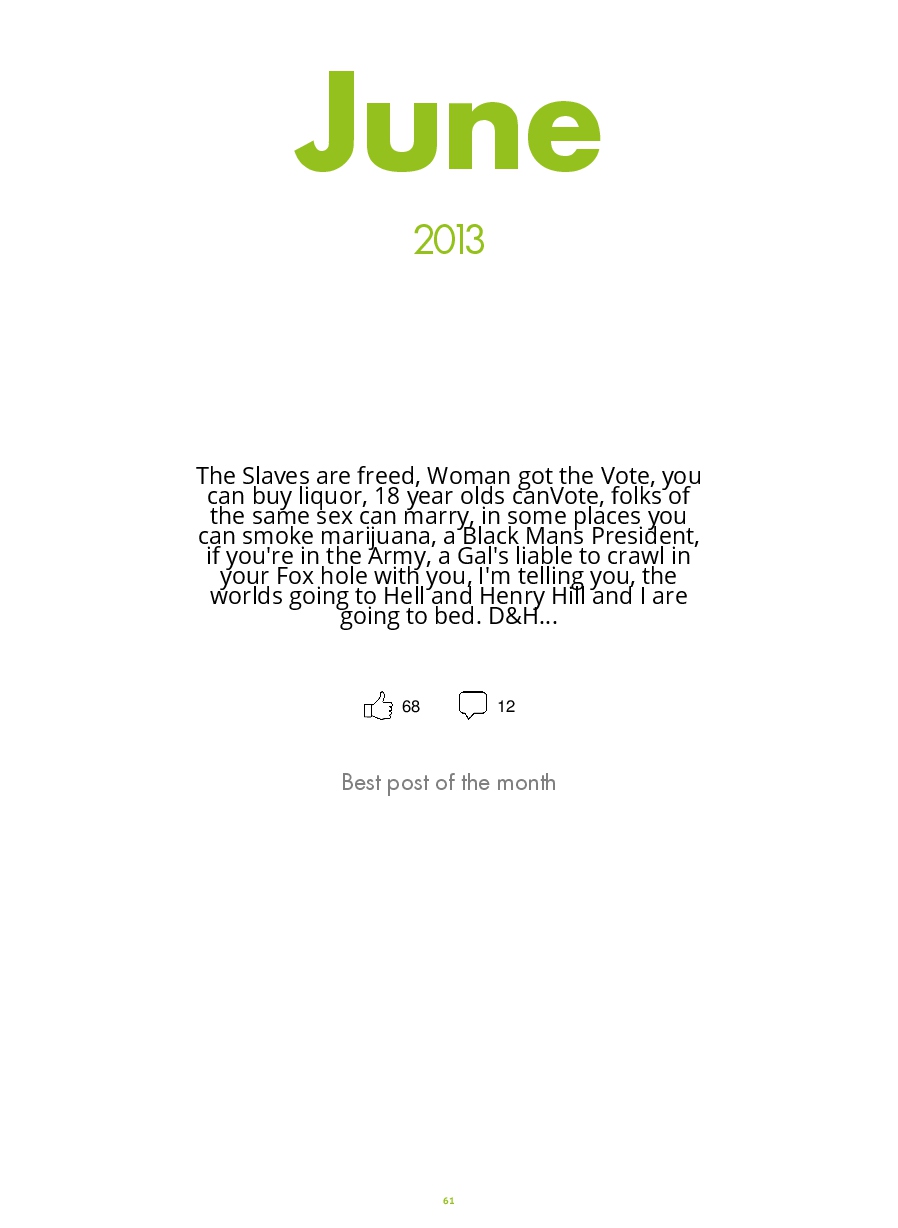 June

2013

The Slaves are freed, Woman got the Vote, you can buy liquor, 18 year olds canVote, folks of the same sex can marry, in some places you can smoke marijuana, a Black Mans President, if you're in the Army, a Gal's liable to crawl in your Fox hole with you, I'm telling you, the worlds going to Hell and Henry Hill and I are going to bed. D&H...

68 12

Best post of the month

61